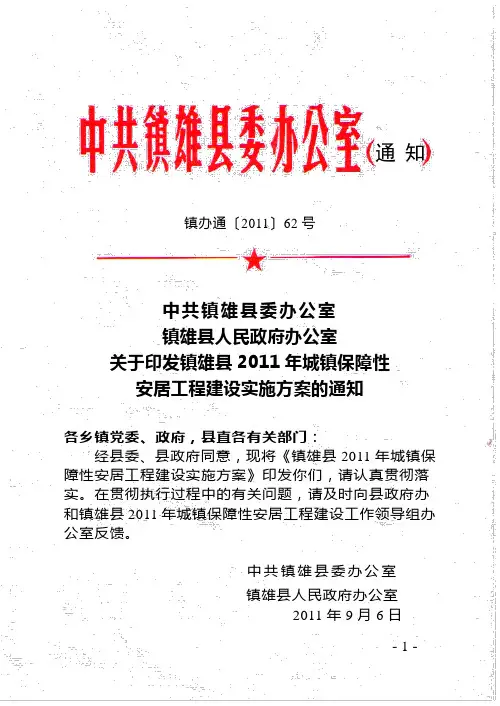 中共镇雄县委办公室(通 知)

镇办通〔2011〕62 号

中共镇雄县委办公室
镇雄县人民政府办公室
关于印发镇雄县 2011 年城镇保障性
安居工程建设实施方案的通知

各乡镇党委、政府，县直各有关部门：

经县委、县政府同意，现将《镇雄县 2011 年城镇保障性安居工程建设实施方案》印发你们，请认真贯彻落实。在贯彻执行过程中的有关问题，请及时向县政府办和镇雄县 2011 年城镇保障性安居工程建设工作领导组办公室反馈。

中共镇雄县委办公室
镇雄县人民政府办公室
2011 年 9 月 6 日

- 1 -